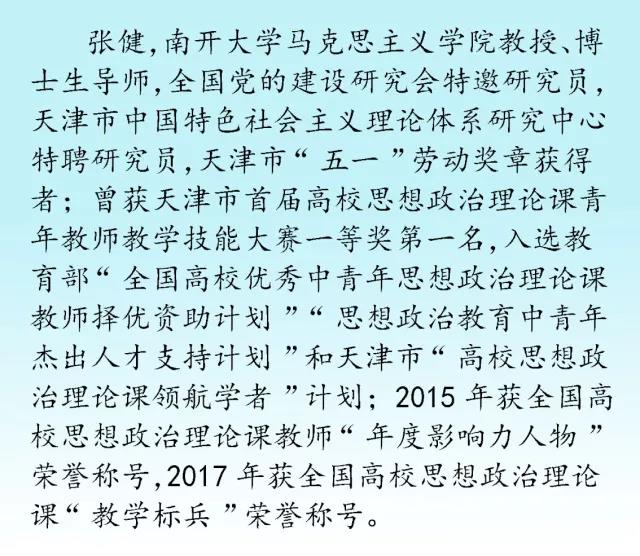 张健，南开大学马克思主义学院教授、博士生导师，全国党的建设研究会特邀研究员，天津市中国特色社会主义理论体系研究中心特聘研究员，天津市“五一”劳动奖章获得者；曾获天津市首届高校思想政治理论课青年教师教学技能大赛一等奖第一名，入选教育部“全国高校优秀中青年思想政治理论课教师择优资助计划”“思想政治教育中青年杰出人才支持计划”和天津市“高校思想政治理论课领航学者”计划；2015年获全国高校思想政治理论课教师“年度影响力人物”荣誉称号，2017年获全国高校思想政治理论课“教学标兵”荣誉称号。